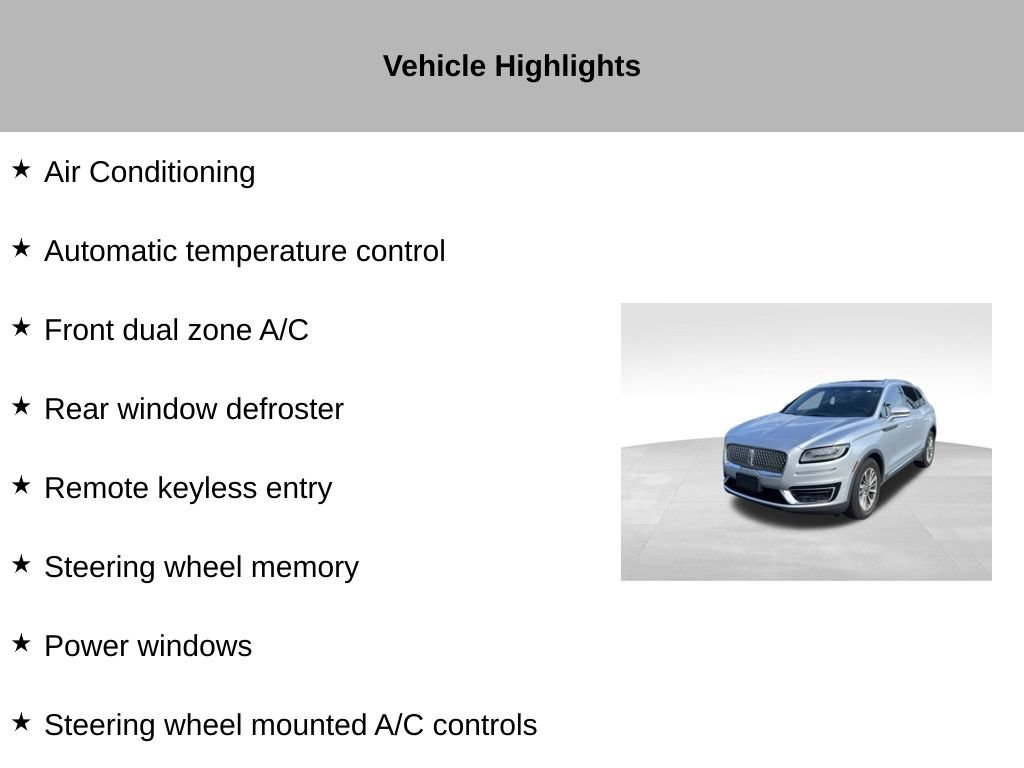 Vehicle Highlights

★ Air Conditioning

★ Automatic temperature control

★ Front dual zone A/C

★ Rear window defroster

★ Remote keyless entry

★ Steering wheel memory

★ Power windows

★ Steering wheel mounted A/C controls